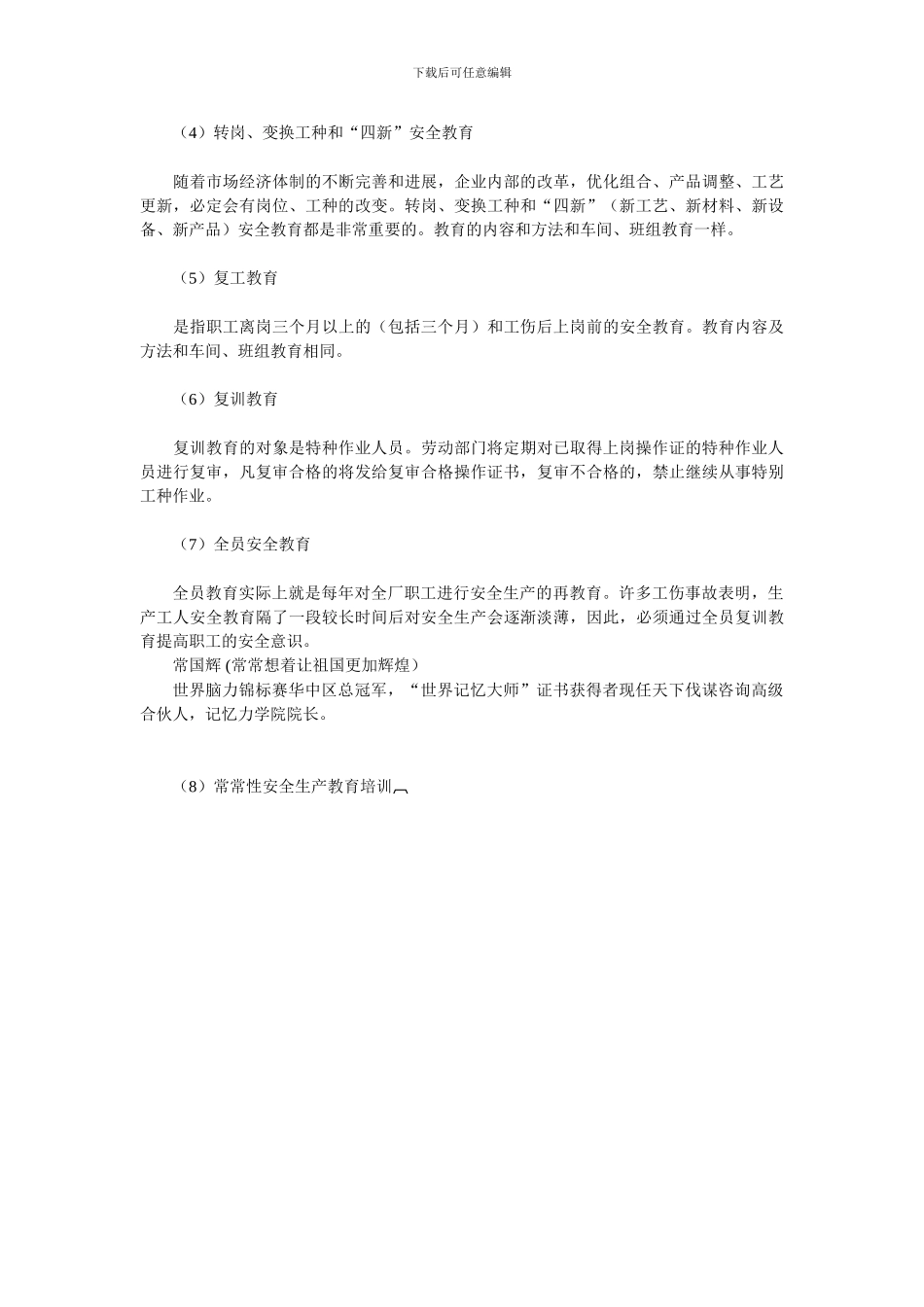 下载后可任意编辑

（4）转岗、变换工种和“四新”安全教育

随着市场经济体制的不断完善和进展，企业内部的改革，优化组合、产品调整、工艺更新，必定会有岗位、工种的改变。转岗、变换工种和“四新”（新工艺、新材料、新设备、新产品）安全教育都是非常重要的。教育的内容和方法和车间、班组教育一样。

（5）复工教育

是指职工离岗三个月以上的（包括三个月）和工伤后上岗前的安全教育。教育内容及方法和车间、班组教育相同。

（6）复训教育

复训教育的对象是特种作业人员。劳动部门将定期对已取得上岗操作证的特种作业人员进行复审，凡复审合格的将发给复审合格操作证书，复审不合格的，禁止继续从事特别工种作业。

（7）全员安全教育

全员教育实际上就是每年对全厂职工进行安全生产的再教育。许多工伤事故表明，生产工人安全教育隔了一段较长时间后对安全生产会逐渐淡薄，因此，必须通过全员复训教育提高职工的安全意识。
常国辉 (常常想着让祖国更加辉煌)
世界脑力锦标赛华中区总冠军，“世界记忆大师”证书获得者现任天下伐谋咨询高级合伙人，记忆力学院院长。

（8）常常性安全生产教育培训